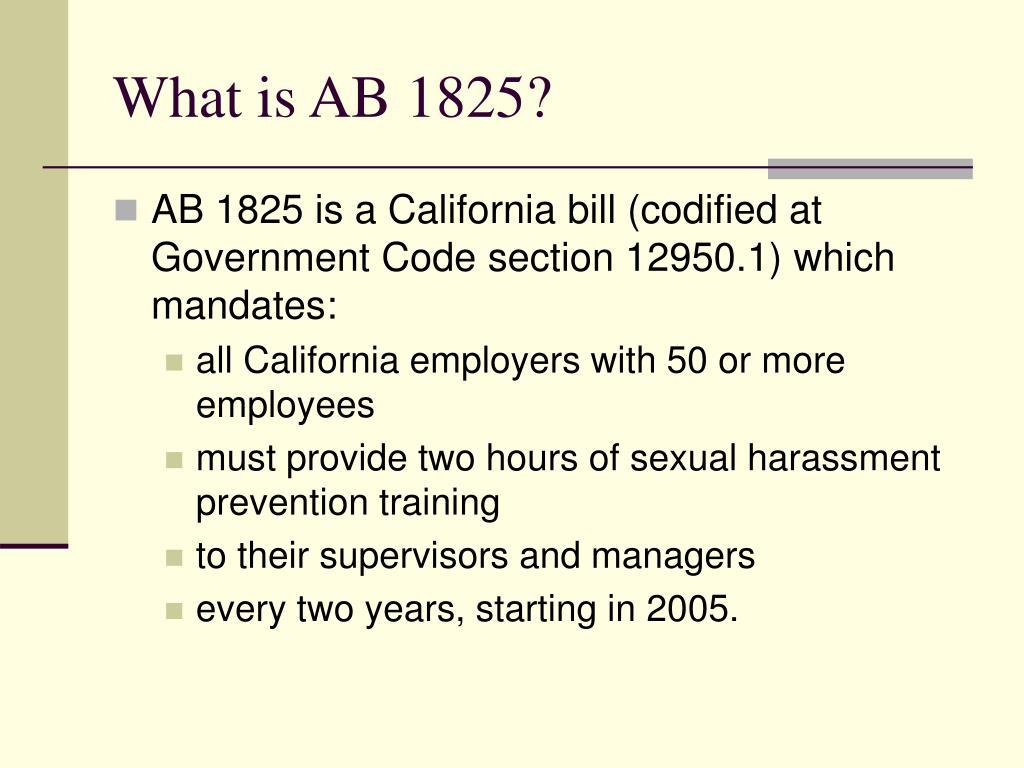 What is AB 1825?

AB 1825 is a California bill (codified at Government Code section 12950.1) which mandates:

all California employers with 50 or more employees

must provide two hours of sexual harassment prevention training

to their supervisors and managers

every two years, starting in 2005.